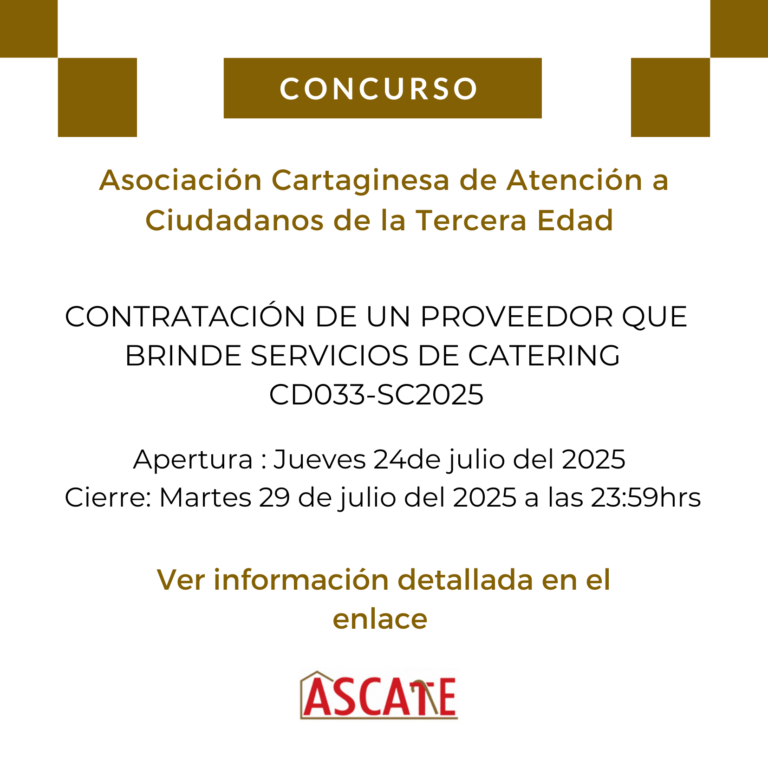 CONCURSO

Asociación Cartaginesa de Atención a Ciudadanos de la Tercera Edad

CONTRATACIÓN DE UN PROVEEDOR QUE BRINDE SERVICIOS DE CATERING CD033-SC2025

Apertura : Jueves 24de julio del 2025
Cierre: Martes 29 de julio del 2025 a las 23:59hrs

Ver información detallada en el enlace

ASCATE